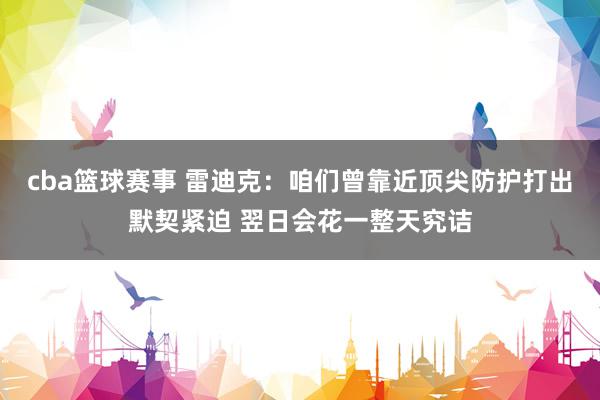 cba篮球赛事 雷迪克：咱们曾靠近顶尖防护打出默契紧迫 翌日会花一整天究诘